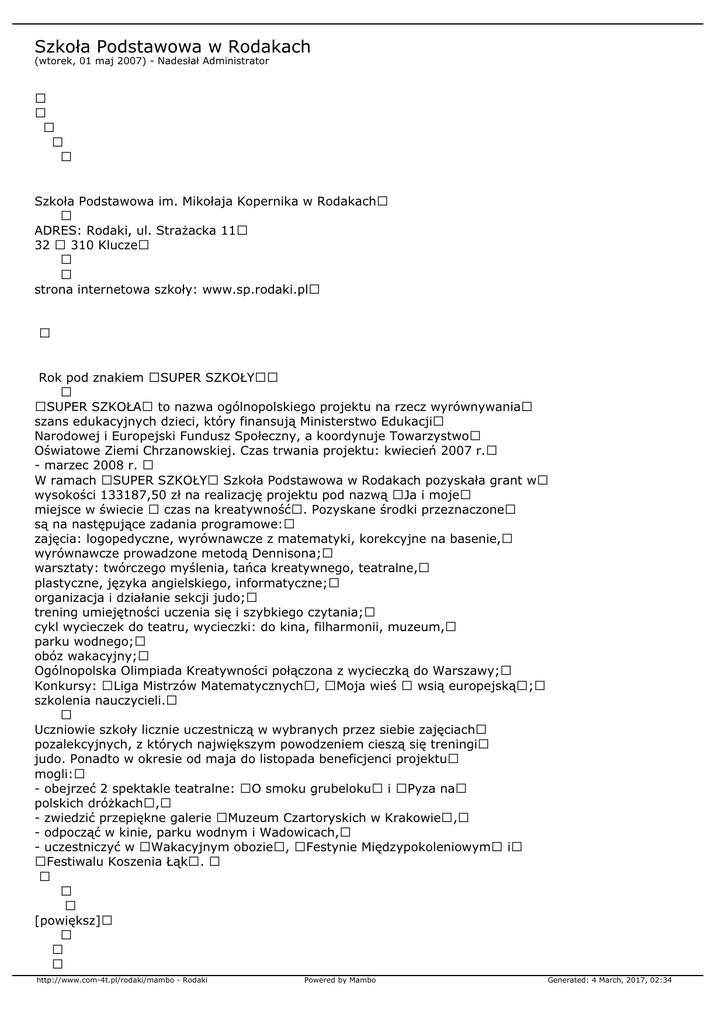 Szkoła Podstawowa w Rodakach
(wtorek, 01 maj 2007) - Nadesłał Administrator

□
□
□
□
□

Szkoła Podstawowa im. Mikołaja Kopernika w Rodakach□
□
ADRES: Rodaki, ul. Strażacka 11□
32 □ 310 Klucze□
□
□
strona internetowa szkoły: www.sp.rodaki.pl□

□

Rok pod znakiem □SUPER SZKOŁY□□
□
□SUPER SZKOŁA□ to nazwa ogólnopolskiego projektu na rzecz wyrównywania□ szans edukacyjnych dzieci, który finansują Ministerstwo Edukacji□ Narodowej i Europejski Fundusz Społeczny, a koordynuje Towarzystwo□ Oświatowe Ziemi Chrzanowskiej. Czas trwania projektu: kwiecień 2007 r.□ - marzec 2008 r. □
W ramach □SUPER SZKOŁY□ Szkoła Podstawowa w Rodakach pozyskała grant w□ wysokości 133187,50 zł na realizację projektu pod nazwą □Ja i moje□ miejsce w świecie □ czas na kreatywność□. Pozyskane środki przeznaczone□ są na następujące zadania programowe:□
zajęcia: logopedyczne, wyrównawcze z matematyki, korekcyjne na basenie,□ wyrównawcze prowadzone metodą Dennisona;□
warsztaty: twórczego myślenia, tańca kreatywnego, teatralne,□ plastyczne, języka angielskiego, informatyczne;□
organizacja i działanie sekcji judo;□
trening umiejętności uczenia się i szybkiego czytania;□
cykl wycieczek do teatru, wycieczki: do kina, filharmonii, muzeum,□ parku wodnego;□
obóz wakacyjny;□
Ogólnopolska Olimpiada Kreatywności połączona z wycieczką do Warszawy;□
Konkursy: □Liga Mistrzów Matematycznych□, □Moja wieś □ wsią europejską□;□ szkolenia nauczycieli.□
□
Uczniowie szkoły licznie uczestniczą w wybranych przez siebie zajęciach□ pozalekcyjnych, z których największym powodzeniem cieszą się treningi□ judo. Ponadto w okresie od maja do listopada beneficjenci projektu□ mogli:□
- obejrzeć 2 spektakle teatralne: □O smoku grubeloku□ i □Pyza na□ polskich dróżkach□,□
- zwiedzić przepiękne galerie □Muzeum Czartoryskich w Krakowie□,□
- odpocząć w kinie, parku wodnym i Wadowicach,□
- uczestniczyć w □Wakacyjnym obozie□, □Festynie Międzypokoleniowym□ i□ □Festiwalu Koszenia Łąk□. □
□
□
□
[powiększ]□
□
□
□

http://www.com-4t.pl/rodaki/mambo - Rodaki Powered by Mambo Generated: 4 March, 2017, 02:34